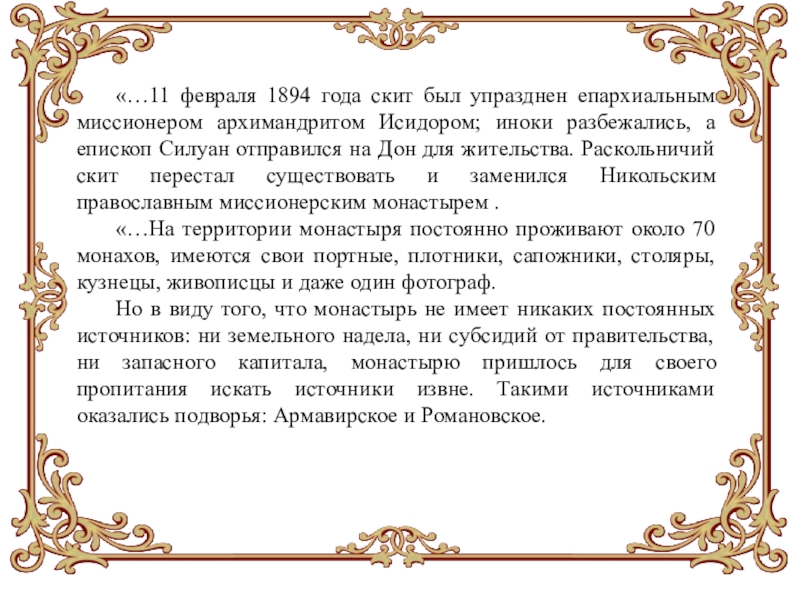 «…11 февраля 1894 года скит был упразднен епархиальным миссионером архимандритом Исидором; иноки разбежались, а епископ Силуан отправился на Дон для жительства. Раскольничий скит перестал существовать и заменился Никольским православным миссионерским монастырем .

«…На территории монастыря постоянно проживают около 70 монахов, имеются свои портные, плотники, сапожники, столяры, кузнецы, живописцы и даже один фотограф.

Но в виду того, что монастырь не имеет никаких постоянных источников: ни земельного надела, ни субсидий от правительства, ни запасного капитала, монастырю пришлось для своего пропитания искать источники извне. Такими источниками оказались подворья: Армавирское и Романовское.